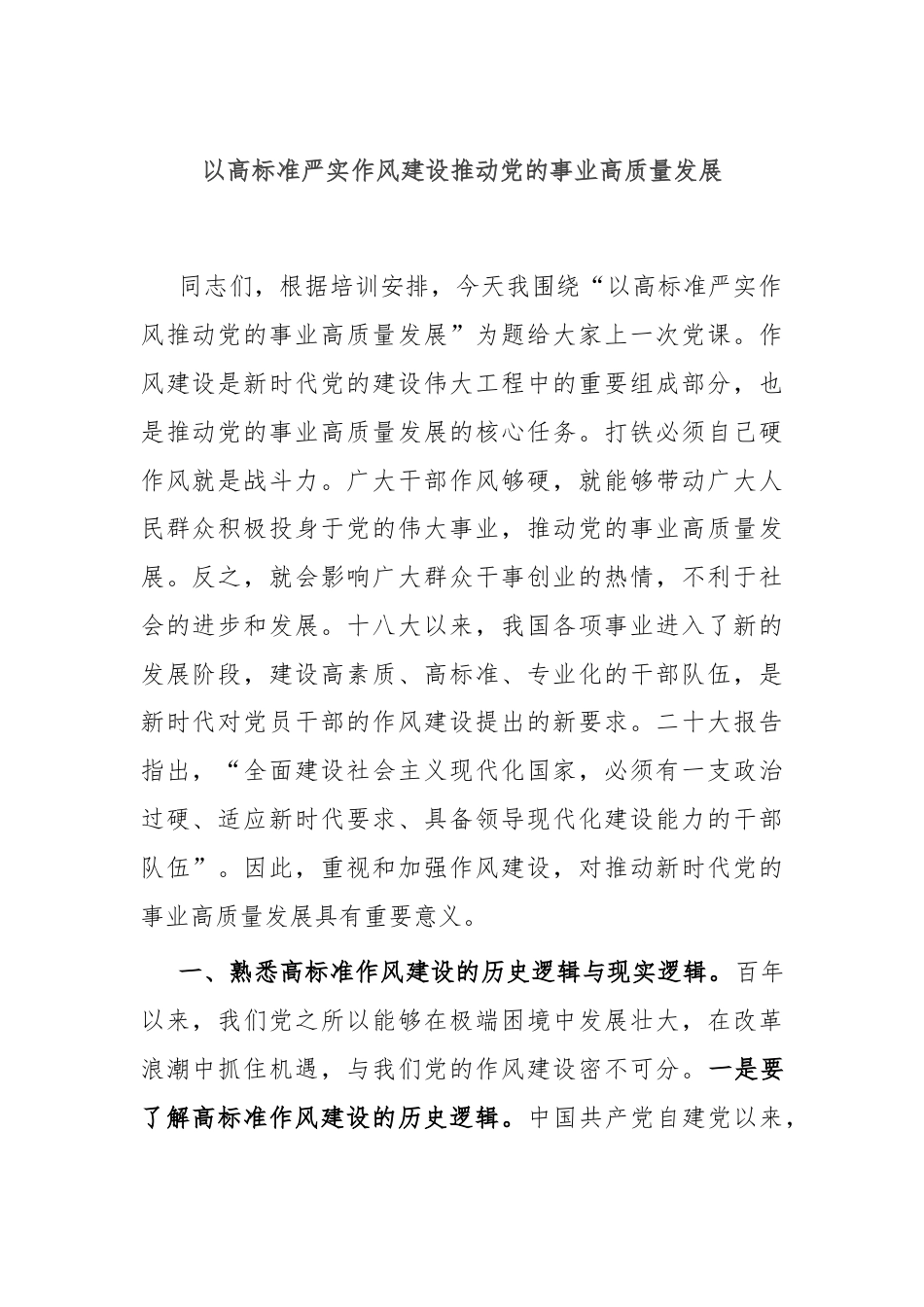 以高标准严实作风建设推动党的事业高质量发展

同志们，根据培训安排，今天我围绕“以高标准严实作风推动党的事业高质量发展”为题给大家上一次党课。作风建设是新时代党的建设伟大工程中的重要组成部分，也是推动党的事业高质量发展的核心任务。打铁必须自己硬作风就是战斗力。广大干部作风够硬，就能够带动广大人民群众积极投身于党的伟大事业，推动党的事业高质量发展。反之，就会影响广大群众干事创业的热情，不利于社会的进步和发展。十八大以来，我国各项事业进入了新的发展阶段，建设高素质、高标准、专业化的干部队伍，是新时代对党员干部的作风建设提出的新要求。二十大报告指出，“全面建设社会主义现代化国家，必须有一支政治过硬、适应新时代要求、具备领导现代化建设能力的干部队伍”。因此，重视和加强作风建设，对推动新时代党的事业高质量发展具有重要意义。

一、熟悉高标准作风建设的历史逻辑与现实逻辑。百年以来，我们党之所以能够在极端困境中发展壮大，在改革浪潮中抓住机遇，与我们党的作风建设密不可分。一是要了解高标准作风建设的历史逻辑。中国共产党自建党以来，